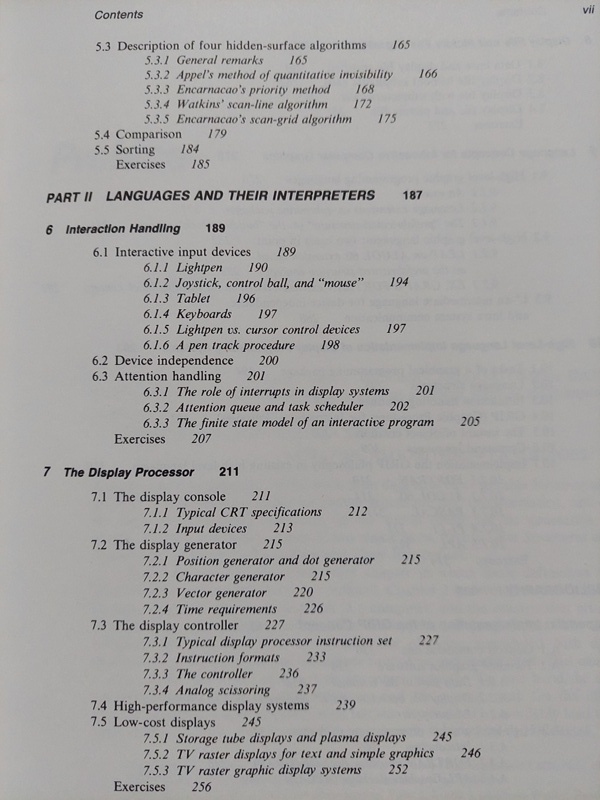 Contents

vii

5.3 Description of four hidden-surface algorithms 165
5.3.1 General remarks 165
5.3.2 Appel's method of quantitative invisibility 166
5.3.3 Encarnacao's priority method 168
5.3.4 Watkins' scan-line algorithm 172
5.3.5 Encarnacao's scan-grid algorithm 175
5.4 Comparison 179
5.5 Sorting 184
Exercises 185

PART II LANGUAGES AND THEIR INTERPRETERS 187

6 Interaction Handling 189

6.1 Interactive input devices 189
6.1.1 Lightpen 190
6.1.2 Joystick, control ball, and "mouse" 194
6.1.3 Tablet 196
6.1.4 Keyboards 197
6.1.5 Lightpen vs. cursor control devices 197
6.1.6 A pen track procedure 198
6.2 Device independence 200
6.3 Attention handling 201
6.3.1 The role of interrupts in display systems 201
6.3.2 Attention queue and task scheduler 202
6.3.3 The finite state model of an interactive program 205
Exercises 207

7 The Display Processor 211

7.1 The display console 211
7.1.1 Typical CRT specifications 212
7.1.2 Input devices 213
7.2 The display generator 215
7.2.1 Position generator and dot generator 215
7.2.2 Character generator 215
7.2.3 Vector generator 220
7.2.4 Time requirements 226
7.3 The display controller 227
7.3.1 Typical display processor instruction set 227
7.3.2 Instruction formats 233
7.3.3 The controller 236
7.3.4 Analog scissoring 237
7.4 High-performance display systems 239
7.5 Low-cost displays 245
7.5.1 Storage tube displays and plasma displays 245
7.5.2 TV raster displays for text and simple graphics 246
7.5.3 TV raster graphic display systems 252
Exercises 256